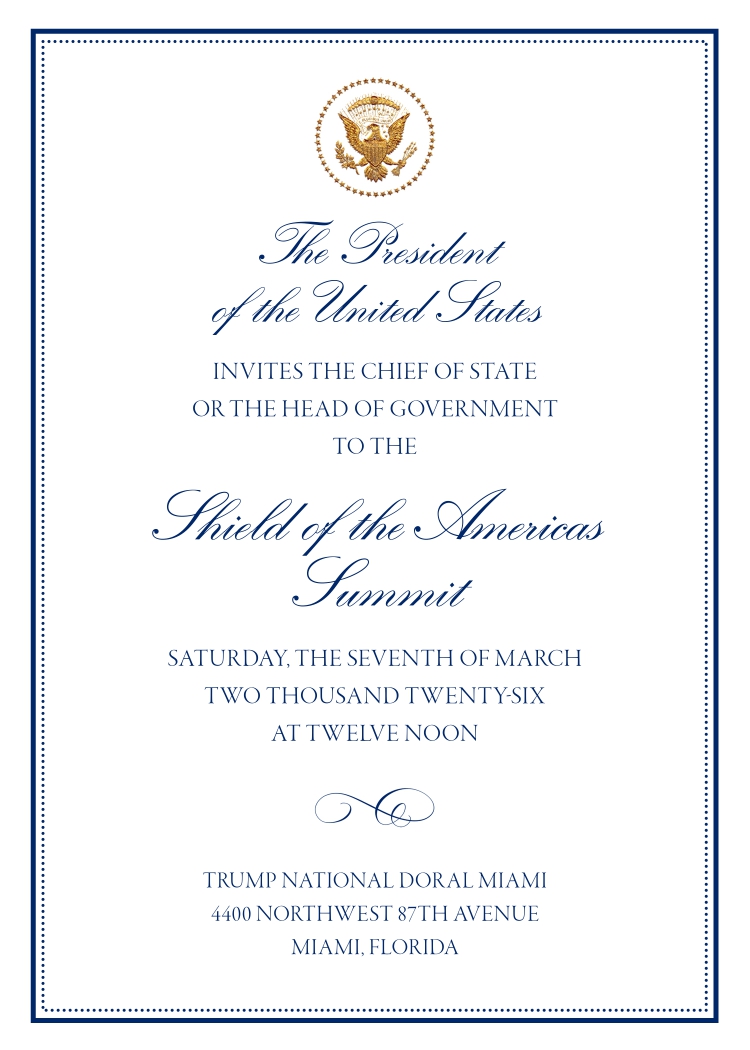 The President of the United States

INVITES THE CHIEF OF STATE OR THE HEAD OF GOVERNMENT TO THE

Shield of the Americas Summit

SATURDAY, THE SEVENTH OF MARCH TWO THOUSAND TWENTY-SIX AT TWELVE NOON

TRUMP NATIONAL DORAL MIAMI
4400 NORTHWEST 87TH AVENUE
MIAMI, FLORIDA